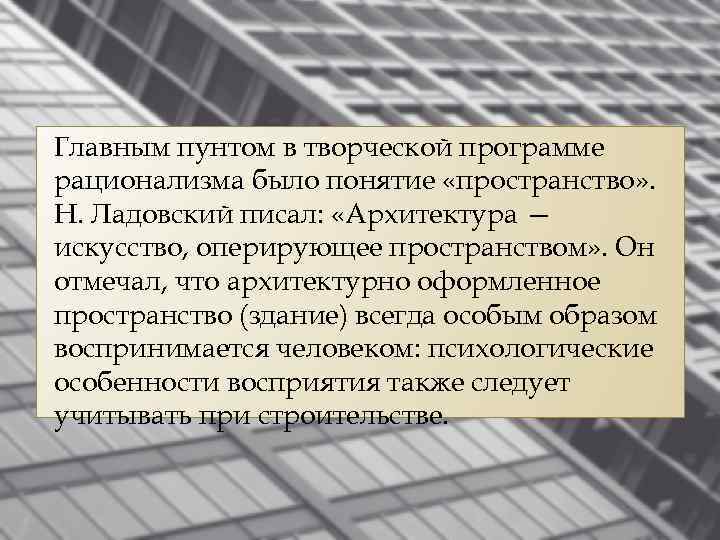 Главным пунтом в творческой программе рационализма было понятие «пространство». Н. Ладовский писал: «Архитектура — искусство, оперирующее пространством». Он отмечал, что архитектурно оформленное пространство (здание) всегда особым образом воспринимается человеком: психологические особенности восприятия также следует учитывать при строительстве.